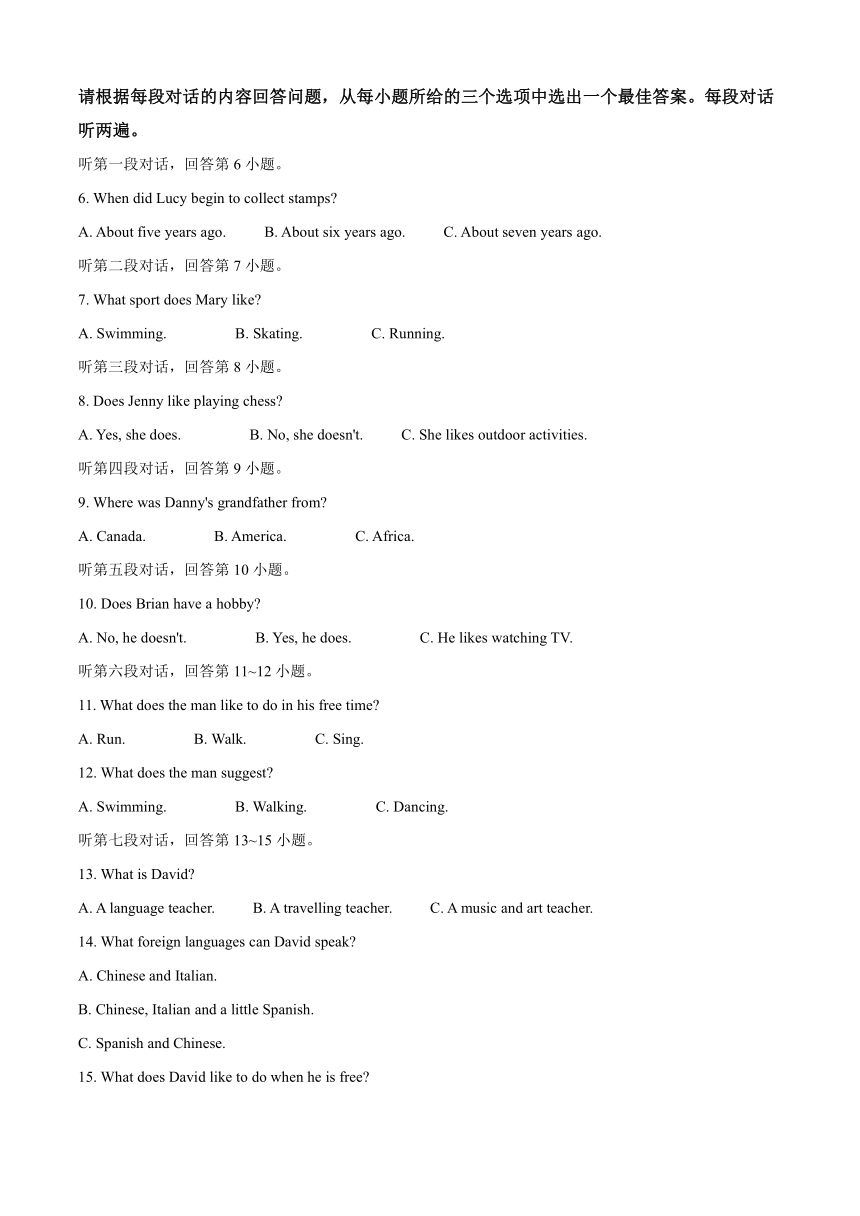 请根据每段对话的内容回答问题，从每小题所给的三个选项中选出一个最佳答案。每段对话听两遍。

听第一段对话，回答第 6 小题。

6. When did Lucy begin to collect stamps?

A. About five years ago. B. About six years ago. C. About seven years ago.

听第二段对话，回答第 7 小题。

7. What sport does Mary like?

A. Swimming. B. Skating. C. Running.

听第三段对话，回答第 8 小题。

8. Does Jenny like playing chess?

A. Yes, she does. B. No, she doesn't. C. She likes outdoor activities.

听第四段对话，回答第 9 小题。

9. Where was Danny's grandfather from?

A. Canada. B. America. C. Africa.

听第五段对话，回答第 10 小题。

10. Does Brian have a hobby?

A. No, he doesn't. B. Yes, he does. C. He likes watching TV.

听第六段对话，回答第 11~12 小题。

11. What does the man like to do in his free time?

A. Run. B. Walk. C. Sing.

12. What does the man suggest?

A. Swimming. B. Walking. C. Dancing.

听第七段对话，回答第 13~15 小题。

13. What is David?

A. A language teacher. B. A travelling teacher. C. A music and art teacher.

14. What foreign languages can David speak?

A. Chinese and Italian.

B. Chinese, Italian and a little Spanish.

C. Spanish and Chinese.

15. What does David like to do when he is free?